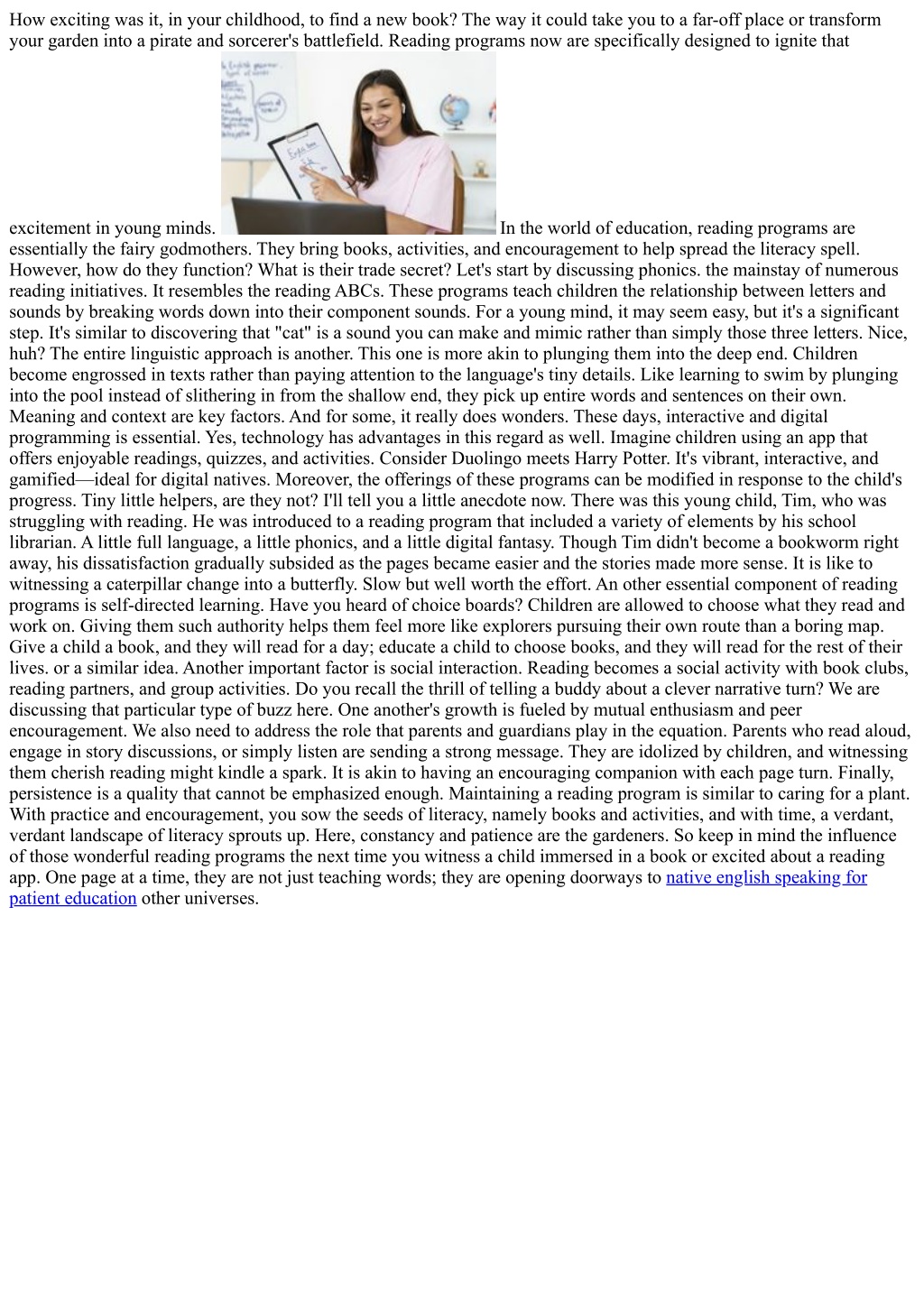 How exciting was it, in your childhood, to find a new book? The way it could take you to a far-off place or transform your garden into a pirate and sorcerer's battlefield. Reading programs now are specifically designed to ignite that excitement in young minds. In the world of education, reading programs are essentially the fairy godmothers. They bring books, activities, and encouragement to help spread the literacy spell. However, how do they function? What is their trade secret? Let's start by discussing phonics. the mainstay of numerous reading initiatives. It resembles the reading ABCs. These programs teach children the relationship between letters and sounds by breaking words down into their component sounds. For a young mind, it may seem easy, but it's a significant step. It's similar to discovering that "cat" is a sound you can make and mimic rather than simply those three letters. Nice, huh? The entire linguistic approach is another. This one is more akin to plunging them into the deep end. Children become engrossed in texts rather than paying attention to the language's tiny details. Like learning to swim by plunging into the pool instead of slithering in from the shallow end, they pick up entire words and sentences on their own. Meaning and context are key factors. And for some, it really does wonders. These days, interactive and digital programming is essential. Yes, technology has advantages in this regard as well. Imagine children using an app that offers enjoyable readings, quizzes, and activities. Consider Duolingo meets Harry Potter. It's vibrant, interactive, and gamified—ideal for digital natives. Moreover, the offerings of these programs can be modified in response to the child's progress. Tiny little helpers, are they not? I'll tell you a little anecdote now. There was this young child, Tim, who was struggling with reading. He was introduced to a reading program that included a variety of elements by his school librarian. A little full language, a little phonics, and a little digital fantasy. Though Tim didn't become a bookworm right away, his dissatisfaction gradually subsided as the pages became easier and the stories made more sense. It is like to witnessing a caterpillar change into a butterfly. Slow but well worth the effort. An other essential component of reading programs is self-directed learning. Have you heard of choice boards? Children are allowed to choose what they read and work on. Giving them such authority helps them feel more like explorers pursuing their own route than a boring map. Give a child a book, and they will read for a day; educate a child to choose books, and they will read for the rest of their lives. or a similar idea. Another important factor is social interaction. Reading becomes a social activity with book clubs, reading partners, and group activities. Do you recall the thrill of telling a buddy about a clever narrative turn? We are discussing that particular type of buzz here. One another's growth is fueled by mutual enthusiasm and peer encouragement. We also need to address the role that parents and guardians play in the equation. Parents who read aloud, engage in story discussions, or simply listen are sending a strong message. They are idolized by children, and witnessing them cherish reading might kindle a spark. It is akin to having an encouraging companion with each page turn. Finally, persistence is a quality that cannot be emphasized enough. Maintaining a reading program is similar to caring for a plant. With practice and encouragement, you sow the seeds of literacy, namely books and activities, and with time, a verdant, verdant landscape of literacy sprouts up. Here, constancy and patience are the gardeners. So keep in mind the influence of those wonderful reading programs the next time you witness a child immersed in a book or excited about a reading app. One page at a time, they are not just teaching words; they are opening doorways to native english speaking for patient education other universes.